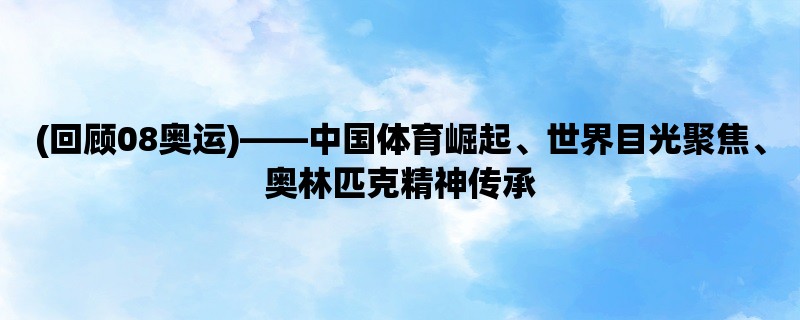 (回顾08奥运)——中国体育崛起、世界目光聚焦、奥林匹克精神传承